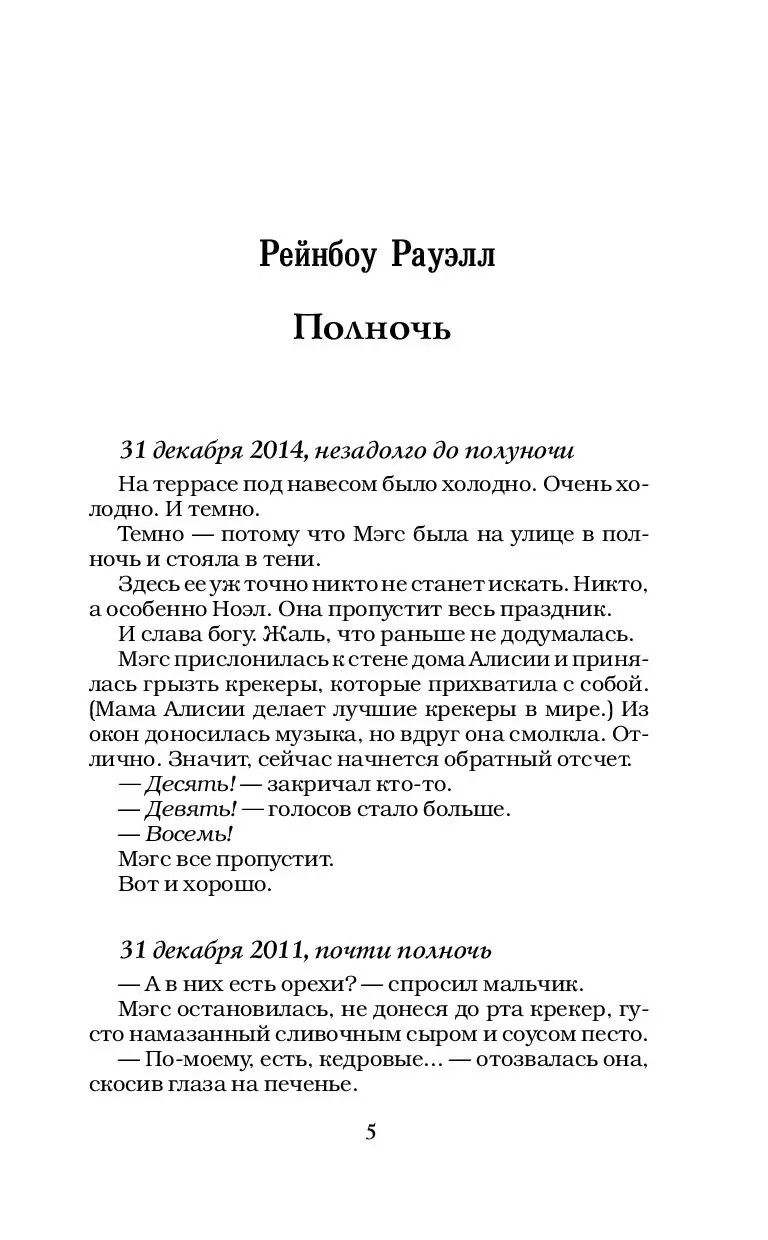 Рейнбоу Рауэлл

Полночь

31 декабря 2014, незадолго до полуночи

На террасе под навесом было холодно. Очень холодно. И темно.

Темно — потому что Мэгс была на улице в полночь и стояла в тени.

Здесь ее уж точно никто не станет искать. Никто, а особенно Ноэл. Она пропустит весь праздник.

И слава богу. Жаль, что раньше не додумалась.

Мэгс прислонилась к стене дома Алисии и принялась грызть крекеры, которые прихватила с собой. (Мама Алисии делает лучшие крекеры в мире.) Из окон доносилась музыка, но вдруг она смолкла. Отлично. Значит, сейчас начнется обратный отсчет.

— Десять! — закричал кто-то.

— Девять! — голосов стало больше.

— Восемь!

Мэгс все пропустит.

Вот и хорошо.

31 декабря 2011, почти полночь

— А в них есть орехи? — спросил мальчик.

Мэгс остановилась, не донеся до рта крекер, густо намазанный сливочным сыром и соусом песто.

— По-моему, есть, кедровые... — отозвалась она, скосив глаза на печенье.

5